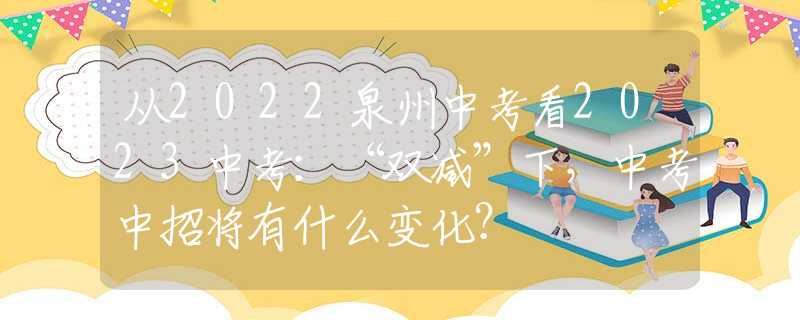 从2022泉州中考看2023中考：“双减”下，中考中招将有什么变化?